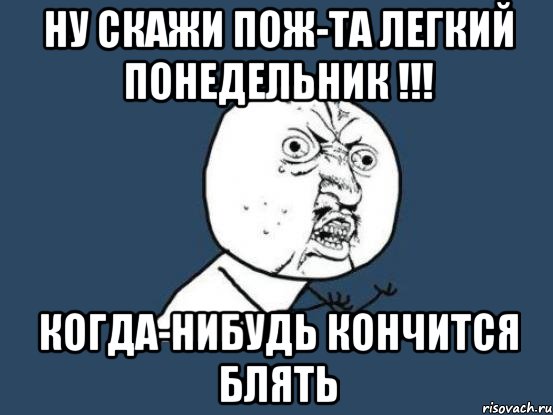 НУ СКАЖИ ПОЖ-ТА ЛЕГКИЙ ПОНЕДЕЛЬНИК !!!

КОГДА-НИБУДЬ КОНЧИТСЯ БЛЯТЬ

risovach.ru